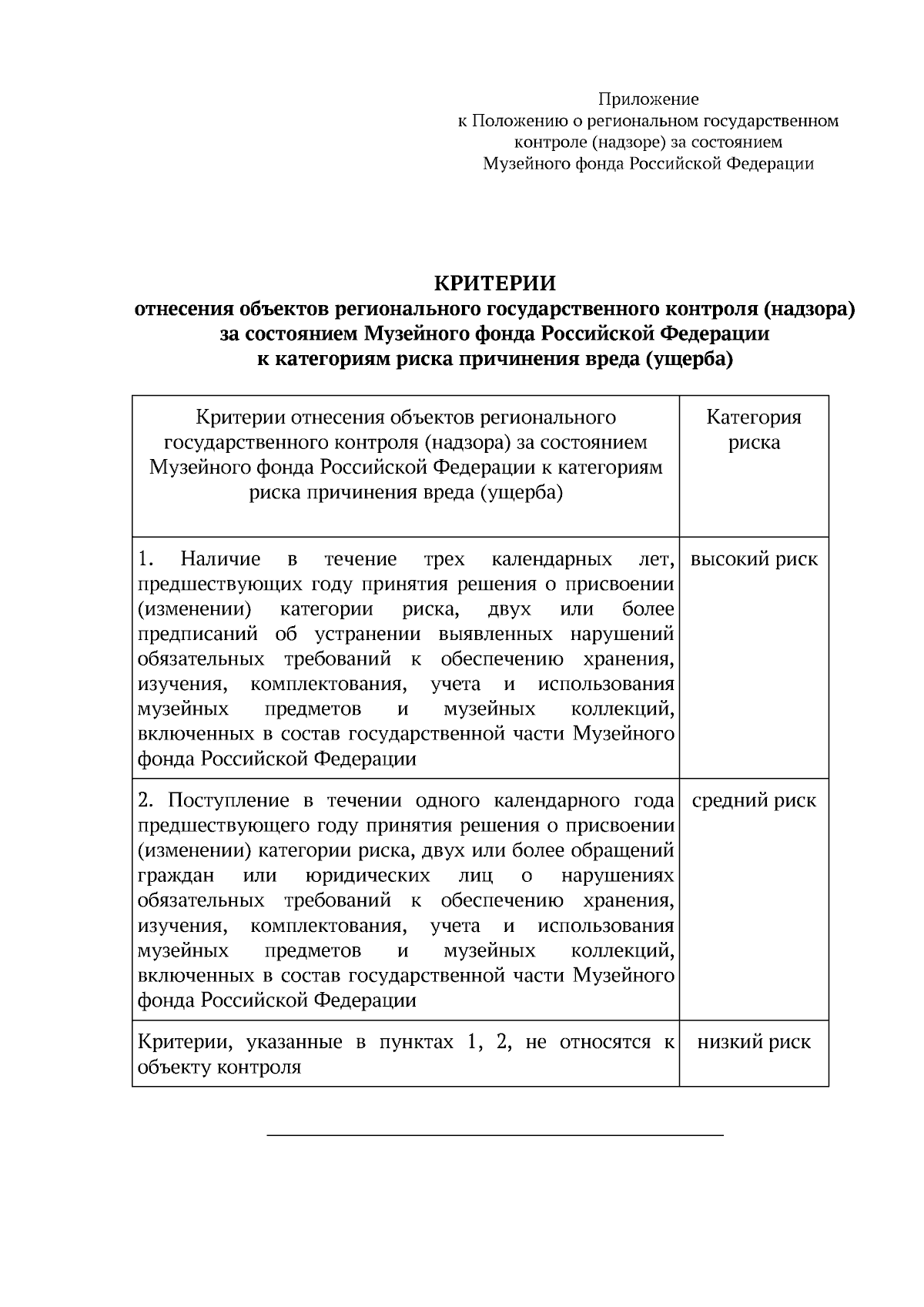 Приложение
к Положению о региональном государственном контроле (надзоре) за состоянием Музейного фонда Российской Федерации

КРИТЕРИИ
отнесения объектов регионального государственного контроля (надзора) за состоянием Музейного фонда Российской Федерации к категориям риска причинения вреда (ущерба)

| Критерии отнесения объектов регионального государственного контроля (надзора) за состоянием Музейного фонда Российской Федерации к категориям риска причинения вреда (ущерба) | Категория риска |
|---|---|
| 1. Наличие в течение трех календарных лет, предшествующих году принятия решения о присвоении (изменении) категории риска, двух или более предписаний об устранении выявленных нарушений обязательных требований к обеспечению хранения, изучения, комплектования, учета и использования музейных предметов и музейных коллекций, включенных в состав государственной части Музейного фонда Российской Федерации | высокий риск |
| 2. Поступление в течении одного календарного года предшествующего году принятия решения о присвоении (изменении) категории риска, двух или более обращений граждан или юридических лиц о нарушениях обязательных требований к обеспечению хранения, изучения, комплектования, учета и использования музейных предметов и музейных коллекций, включенных в состав государственной части Музейного фонда Российской Федерации | средний риск |
| Критерии, указанные в пунктах 1, 2, не относятся к объекту контроля | низкий риск |